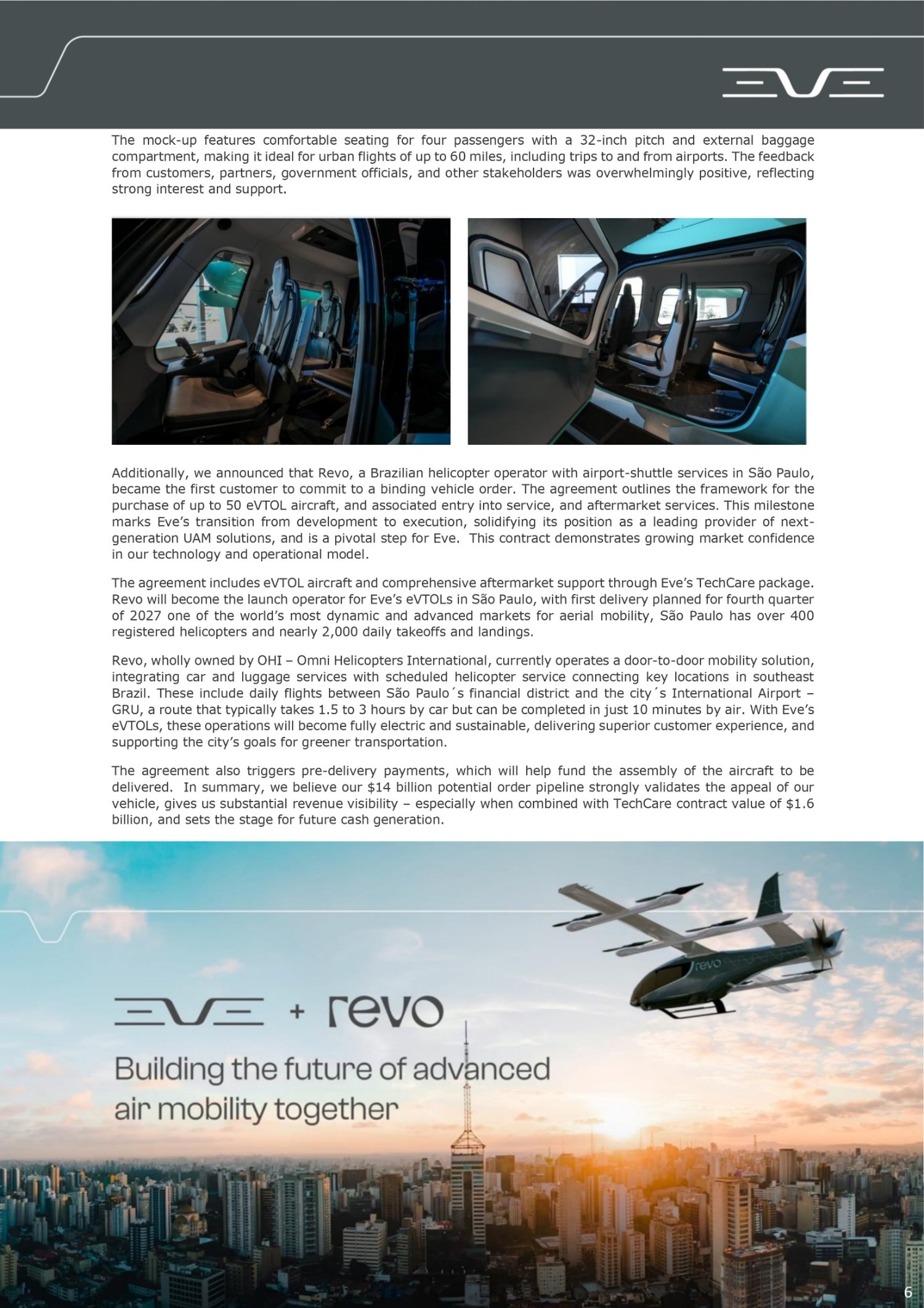 EVE

The mock-up features comfortable seating for four passengers with a 32-inch pitch and external baggage compartment, making it ideal for urban flights of up to 60 miles, including trips to and from airports. The feedback from customers, partners, government officials, and other stakeholders was overwhelmingly positive, reflecting strong interest and support.

Additionally, we announced that Revo, a Brazilian helicopter operator with airport-shuttle services in São Paulo, became the first customer to commit to a binding vehicle order. The agreement outlines the framework for the purchase of up to 50 eVTOL aircraft, and associated entry into service, and aftermarket services. This milestone marks Eve's transition from development to execution, solidifying its position as a leading provider of next-generation UAM solutions, and is a pivotal step for Eve. This contract demonstrates growing market confidence in our technology and operational model.

The agreement includes eVTOL aircraft and comprehensive aftermarket support through Eve's TechCare package. Revo will become the launch operator for Eve's eVTOLs in São Paulo, with first delivery planned for fourth quarter of 2027 one of the world's most dynamic and advanced markets for aerial mobility, São Paulo has over 400 registered helicopters and nearly 2,000 daily takeoffs and landings.

Revo, wholly owned by OHI – Omni Helicopters International, currently operates a door-to-door mobility solution, integrating car and luggage services with scheduled helicopter service connecting key locations in southeast Brazil. These include daily flights between São Paulo´s financial district and the city´s International Airport – GRU, a route that typically takes 1.5 to 3 hours by car but can be completed in just 10 minutes by air. With Eve's eVTOLs, these operations will become fully electric and sustainable, delivering superior customer experience, and supporting the city's goals for greener transportation.

The agreement also triggers pre-delivery payments, which will help fund the assembly of the aircraft to be delivered. In summary, we believe our $14 billion potential order pipeline strongly validates the appeal of our vehicle, gives us substantial revenue visibility – especially when combined with TechCare contract value of $1.6 billion, and sets the stage for future cash generation.

revo

EVE + revo

Building the future of advanced air mobility together

6